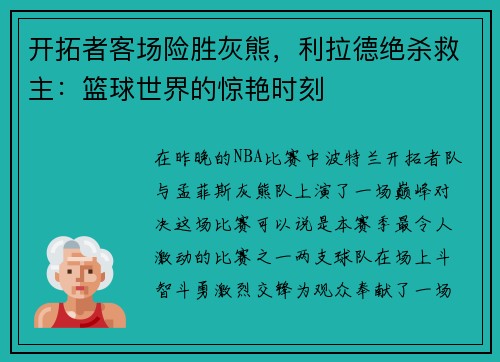 开拓者客场险胜灰熊，利拉德绝杀救主：篮球世界的惊艳时刻

在昨晚的NBA比赛中波特兰开拓者队与孟菲斯灰熊队上演了一场巅峰对决这场比赛可以说是本赛季最令人激动的比赛之一两支球队在场上斗智斗勇激烈交锋为观众奉献了一场